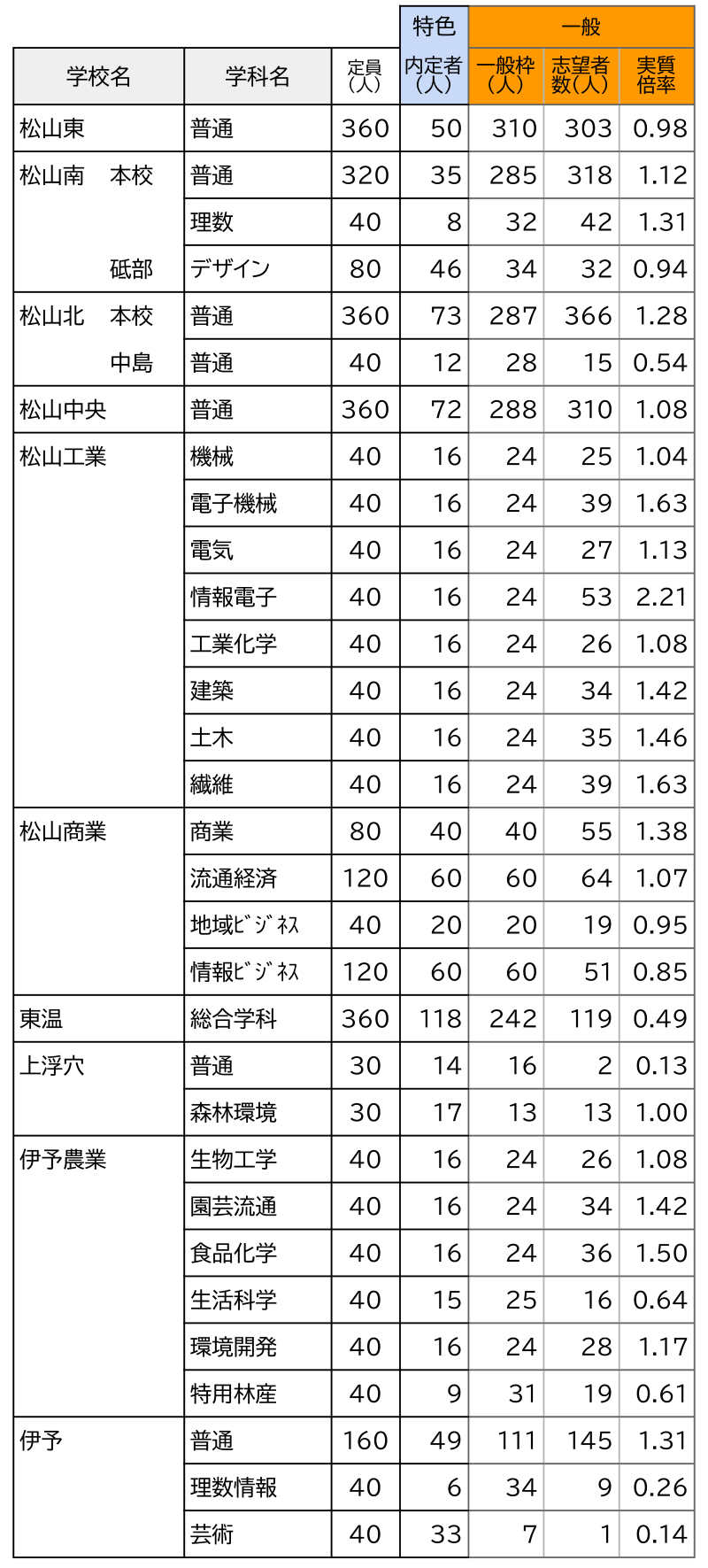 | | | | 特色 | 一般 | | |
|---|---|---|---|---|---|---|
| 学校名 | 学科名 | 定員（人） | 内定者（人） | 一般枠（人） | 志望者数（人） | 実質倍率 |
| 松山東 | 普通 | 360 | 50 | 310 | 303 | 0.98 |
| 松山南　本校 | 普通 | 320 | 35 | 285 | 318 | 1.12 |
| | 理数 | 40 | 8 | 32 | 42 | 1.31 |
| 砥部 | デザイン | 80 | 46 | 34 | 32 | 0.94 |
| 松山北　本校 | 普通 | 360 | 73 | 287 | 366 | 1.28 |
| 中島 | 普通 | 40 | 12 | 28 | 15 | 0.54 |
| 松山中央 | 普通 | 360 | 72 | 288 | 310 | 1.08 |
| 松山工業 | 機械 | 40 | 16 | 24 | 25 | 1.04 |
| | 電子機械 | 40 | 16 | 24 | 39 | 1.63 |
| | 電気 | 40 | 16 | 24 | 27 | 1.13 |
| | 情報電子 | 40 | 16 | 24 | 53 | 2.21 |
| | 工業化学 | 40 | 16 | 24 | 26 | 1.08 |
| | 建築 | 40 | 16 | 24 | 34 | 1.42 |
| | 土木 | 40 | 16 | 24 | 35 | 1.46 |
| | 繊維 | 40 | 16 | 24 | 39 | 1.63 |
| 松山商業 | 商業 | 80 | 40 | 40 | 55 | 1.38 |
| | 流通経済 | 120 | 60 | 60 | 64 | 1.07 |
| | 地域ﾋﾞｼﾞﾈｽ | 40 | 20 | 20 | 19 | 0.95 |
| | 情報ﾋﾞｼﾞﾈｽ | 120 | 60 | 60 | 51 | 0.85 |
| 東温 | 総合学科 | 360 | 118 | 242 | 119 | 0.49 |
| 上浮穴 | 普通 | 30 | 14 | 16 | 2 | 0.13 |
| | 森林環境 | 30 | 17 | 13 | 13 | 1.00 |
| 伊予農業 | 生物工学 | 40 | 16 | 24 | 26 | 1.08 |
| | 園芸流通 | 40 | 16 | 24 | 34 | 1.42 |
| | 食品化学 | 40 | 16 | 24 | 36 | 1.50 |
| | 生活科学 | 40 | 15 | 25 | 16 | 0.64 |
| | 環境開発 | 40 | 16 | 24 | 28 | 1.17 |
| | 特用林産 | 40 | 9 | 31 | 19 | 0.61 |
| 伊予 | 普通 | 160 | 49 | 111 | 145 | 1.31 |
| | 理数情報 | 40 | 6 | 34 | 9 | 0.26 |
| | 芸術 | 40 | 33 | 7 | 1 | 0.14 |